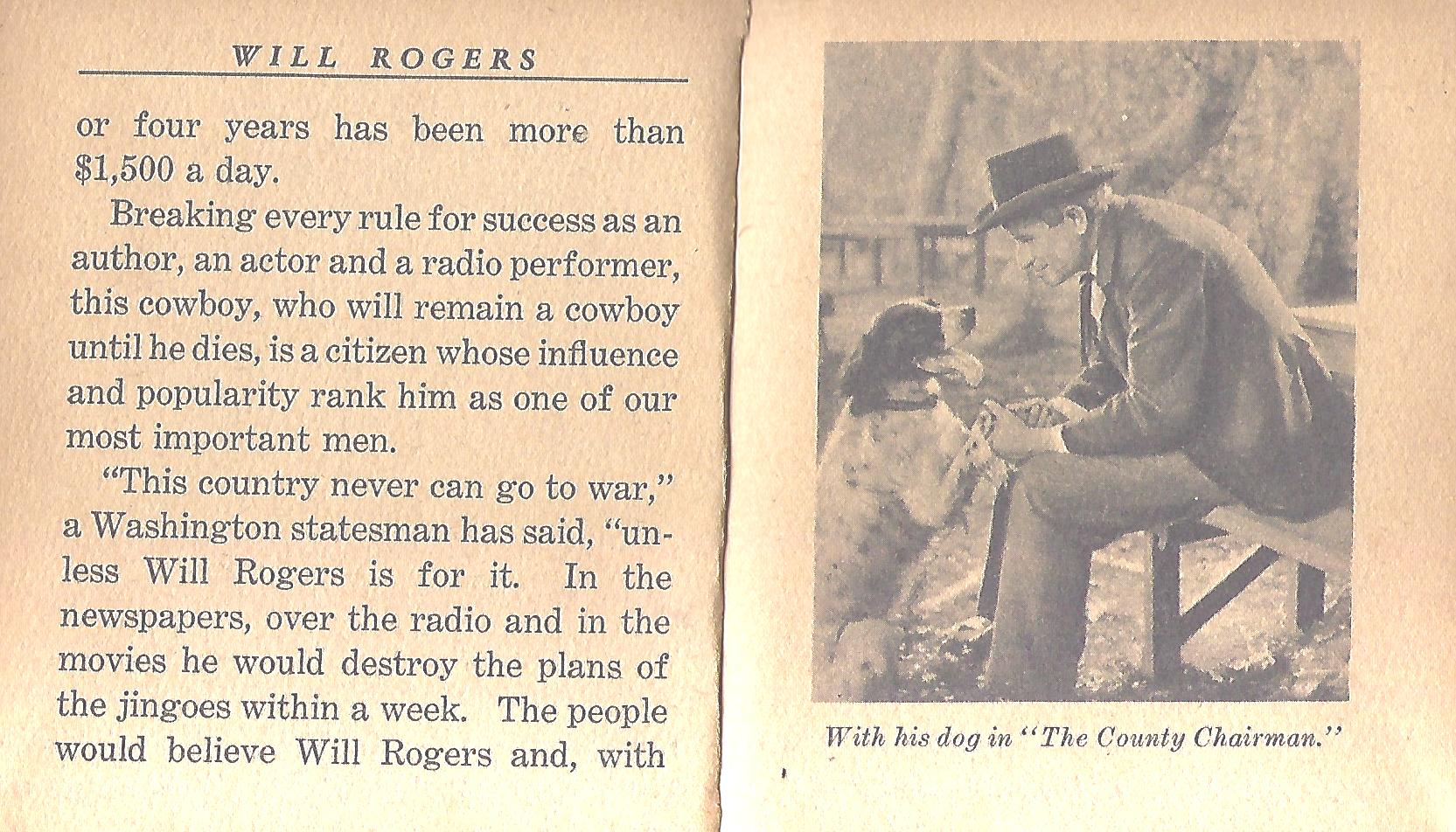 WILL ROGERS

or four years has been more than $1,500 a day.

Breaking every rule for success as an author, an actor and a radio performer, this cowboy, who will remain a cowboy until he dies, is a citizen whose influence and popularity rank him as one of our most important men.

"This country never can go to war," a Washington statesman has said, "unless Will Rogers is for it. In the newspapers, over the radio and in the movies he would destroy the plans of the jingoes within a week. The people would believe Will Rogers and, with

With his dog in "The County Chairman."